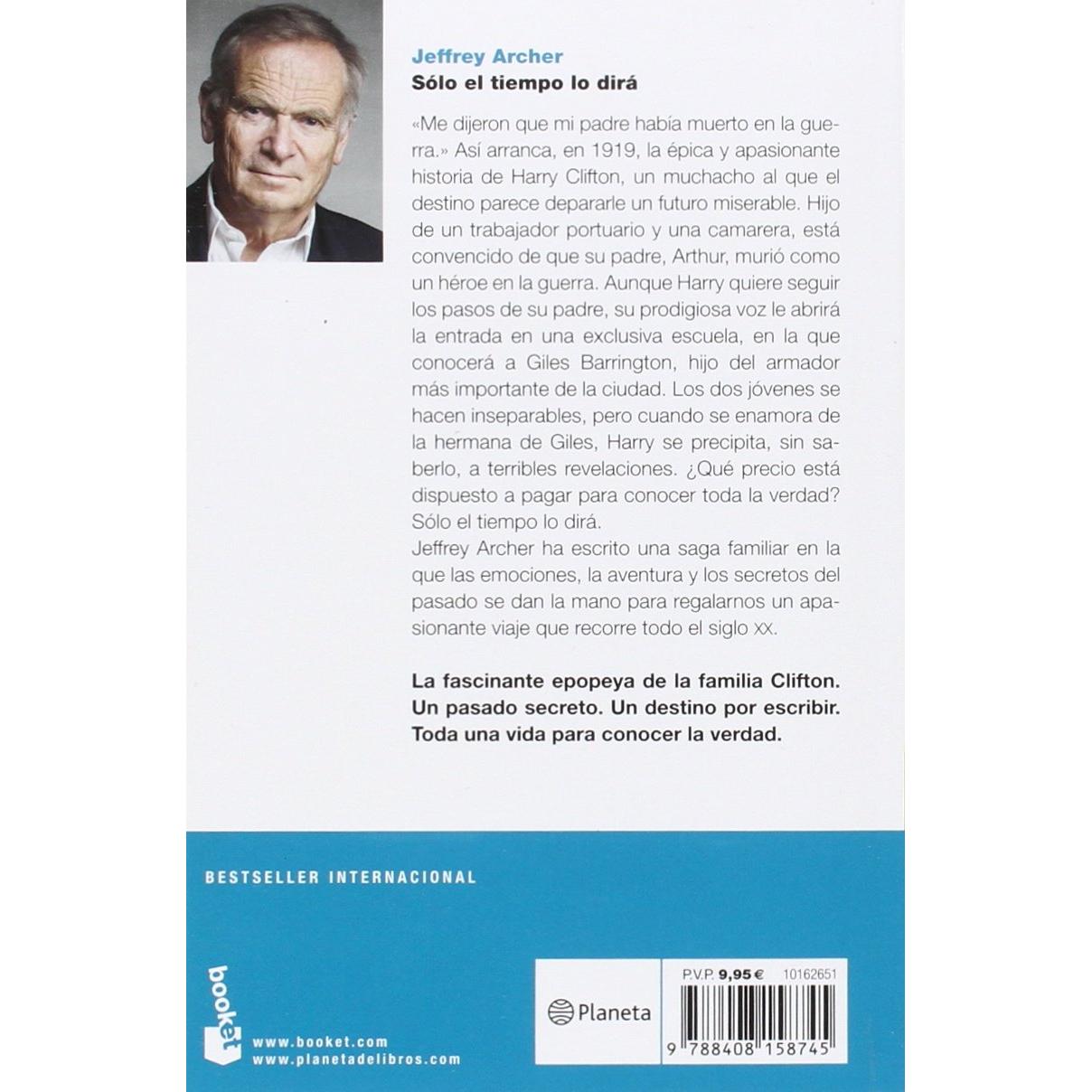 Jeffrey Archer
Sólo el tiempo lo dirá

«Me dijeron que mi padre había muerto en la guerra.» Así arranca, en 1919, la épica y apasionante historia de Harry Clifton, un muchacho al que el destino parece depararle un futuro miserable. Hijo de un trabajador portuario y una camarera, está convencido de que su padre, Arthur, murió como un héroe en la guerra. Aunque Harry quiere seguir los pasos de su padre, su prodigiosa voz le abrirá la entrada en una exclusiva escuela, en la que conocerá a Giles Barrington, hijo del armador más importante de la ciudad. Los dos jóvenes se hacen inseparables, pero cuando se enamora de la hermana de Giles, Harry se precipita, sin saberlo, a terribles revelaciones. ¿Qué precio está dispuesto a pagar para conocer toda la verdad? Sólo el tiempo lo dirá.
Jeffrey Archer ha escrito una saga familiar en la que las emociones, la aventura y los secretos del pasado se dan la mano para regalarnos un apasionante viaje que recorre todo el siglo XX.

La fascinante epopeya de la familia Clifton. Un pasado secreto. Un destino por escribir. Toda una vida para conocer la verdad.

BESTSELLER INTERNACIONAL

booket
www.booket.com
www.planetadelibros.com

Planeta

P.V.P. 9,95 € 10162651

9 788408 158745